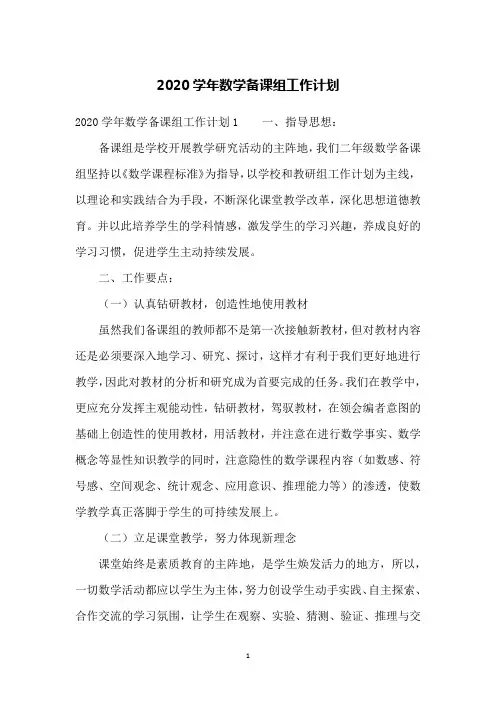 2020 学年数学备课组工作计划

2020 学年数学备课组工作计划 1　　一、指导思想：

备课组是学校开展教学研究活动的主阵地，我们二年级数学备课组坚持以《数学课程标准》为指导，以学校和教研组工作计划为主线，以理论和实践结合为手段，不断深化课堂教学改革，深化思想道德教育。并以此培养学生的学科情感，激发学生的学习兴趣，养成良好的学习习惯，促进学生主动持续发展。

二、工作要点：

（一）认真钻研教材，创造性地使用教材

虽然我们备课组的教师都不是第一次接触新教材，但对教材内容还是必须要深入地学习、研究、探讨，这样才有利于我们更好地进行教学，因此对教材的分析和研究成为首要完成的任务。我们在教学中，更应充分发挥主观能动性，钻研教材，驾驭教材，在领会编者意图的基础上创造性的使用教材，用活教材，并注意在进行数学事实、数学概念等显性知识教学的同时，注意隐性的数学课程内容（如数感、符号感、空间观念、统计观念、应用意识、推理能力等）的渗透，使数学教学真正落脚于学生的可持续发展上。

（二）立足课堂教学，努力体现新理念

课堂始终是素质教育的主阵地，是学生焕发活力的地方，所以，一切数学活动都应以学生为主体，努力创设学生动手实践、自主探索、合作交流的学习氛围，让学生在观察、实验、猜测、验证、推理与交

1